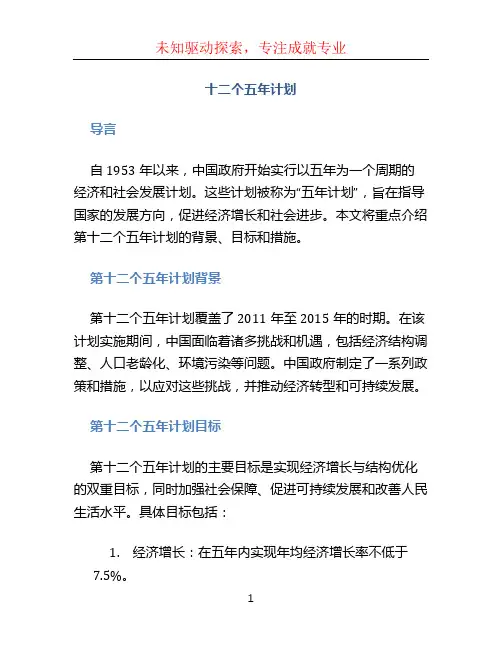 未知驱动探索，专注成就专业

十二个五年计划

导言

自 1953 年以来，中国政府开始实行以五年为一个周期的经济和社会发展计划。这些计划被称为“五年计划”，旨在指导国家的发展方向，促进经济增长和社会进步。本文将重点介绍第十二个五年计划的背景、目标和措施。

第十二个五年计划背景

第十二个五年计划覆盖了 2011 年至 2015 年的时期。在该计划实施期间，中国面临着诸多挑战和机遇，包括经济结构调整、人口老龄化、环境污染等问题。中国政府制定了一系列政策和措施，以应对这些挑战，并推动经济转型和可持续发展。

第十二个五年计划目标

第十二个五年计划的主要目标是实现经济增长与结构优化的双重目标，同时加强社会保障、促进可持续发展和改善人民生活水平。具体目标包括：

1. 经济增长：在五年内实现年均经济增长率不低于 7.5%。

1